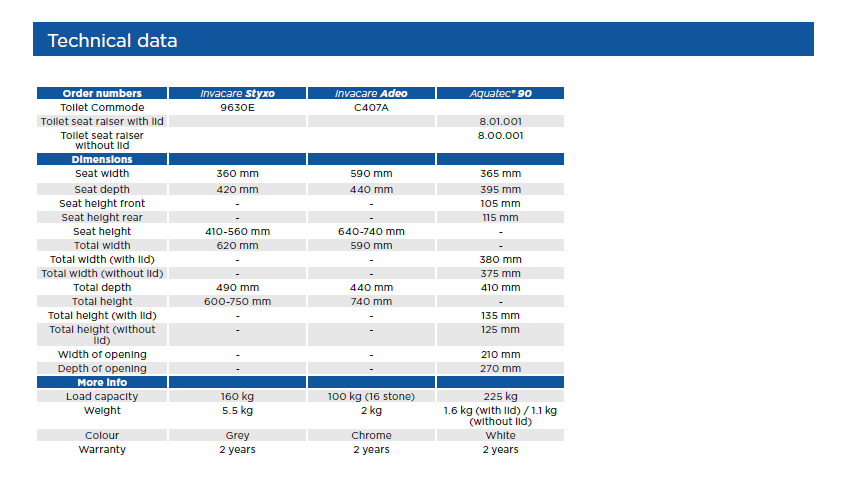 Technical data

| Order numbers | Invacare Styxo | Invacare Adeo | Aquatec® 90 |
|---|---|---|---|
| Toilet Commode | 9630E | C407A | |
| Toilet seat raiser with lid | | | 8.01.001 |
| Toilet seat raiser without lid | | | 8.00.001 |
| Dimensions | | | |
| Seat width | 360 mm | 590 mm | 365 mm |
| Seat depth | 420 mm | 440 mm | 395 mm |
| Seat height front | - | - | 105 mm |
| Seat height rear | - | - | 115 mm |
| Seat height | 410-560 mm | 640-740 mm | - |
| Total width | 620 mm | 590 mm | - |
| Total width (with lid) | - | - | 380 mm |
| Total width (without lid) | - | - | 375 mm |
| Total depth | 490 mm | 440 mm | 410 mm |
| Total height | 600-750 mm | 740 mm | - |
| Total height (with lid) | - | - | 135 mm |
| Total height (without lid) | - | - | 125 mm |
| Width of opening | - | - | 210 mm |
| Depth of opening | - | - | 270 mm |
| More info | | | |
| Load capacity | 160 kg | 100 kg (16 stone) | 225 kg |
| Weight | 5.5 kg | 2 kg | 1.6 kg (with lid) / 1.1 kg (without lid) |
| Colour | Grey | Chrome | White |
| Warranty | 2 years | 2 years | 2 years |